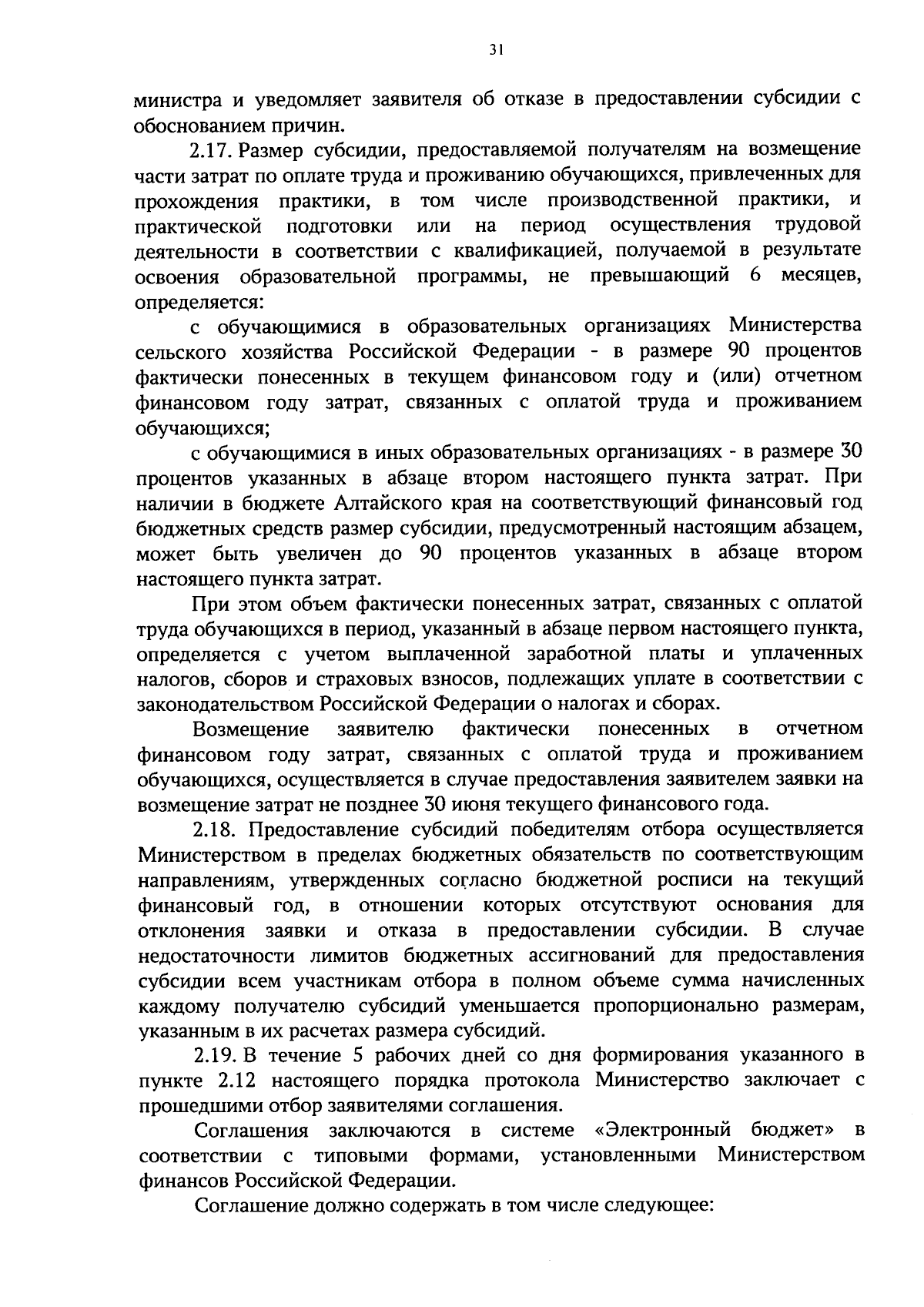 31

министра и уведомляет заявителя об отказе в предоставлении субсидии с обоснованием причин.

2.17. Размер субсидии, предоставляемой получателям на возмещение части затрат по оплате труда и проживанию обучающихся, привлеченных для прохождения практики, в том числе производственной практики, и практической подготовки или на период осуществления трудовой деятельности в соответствии с квалификацией, получаемой в результате освоения образовательной программы, не превышающий 6 месяцев, определяется:

с обучающимися в образовательных организациях Министерства сельского хозяйства Российской Федерации - в размере 90 процентов фактически понесенных в текущем финансовом году и (или) отчетном финансовом году затрат, связанных с оплатой труда и проживанием обучающихся;

с обучающимися в иных образовательных организациях - в размере 30 процентов указанных в абзаце втором настоящего пункта затрат. При наличии в бюджете Алтайского края на соответствующий финансовый год бюджетных средств размер субсидии, предусмотренный настоящим абзацем, может быть увеличен до 90 процентов указанных в абзаце втором настоящего пункта затрат.

При этом объем фактически понесенных затрат, связанных с оплатой труда обучающихся в период, указанный в абзаце первом настоящего пункта, определяется с учетом выплаченной заработной платы и уплаченных налогов, сборов и страховых взносов, подлежащих уплате в соответствии с законодательством Российской Федерации о налогах и сборах.

Возмещение заявителю фактически понесенных в отчетном финансовом году затрат, связанных с оплатой труда и проживанием обучающихся, осуществляется в случае предоставления заявителем заявки на возмещение затрат не позднее 30 июня текущего финансового года.

2.18. Предоставление субсидий победителям отбора осуществляется Министерством в пределах бюджетных обязательств по соответствующим направлениям, утвержденных согласно бюджетной росписи на текущий финансовый год, в отношении которых отсутствуют основания для отклонения заявки и отказа в предоставлении субсидии. В случае недостаточности лимитов бюджетных ассигнований для предоставления субсидии всем участникам отбора в полном объеме сумма начисленных каждому получателю субсидий уменьшается пропорционально размерам, указанным в их расчетах размера субсидий.

2.19. В течение 5 рабочих дней со дня формирования указанного в пункте 2.12 настоящего порядка протокола Министерство заключает с прошедшими отбор заявителями соглашения.

Соглашения заключаются в системе «Электронный бюджет» в соответствии с типовыми формами, установленными Министерством финансов Российской Федерации.

Соглашение должно содержать в том числе следующее: